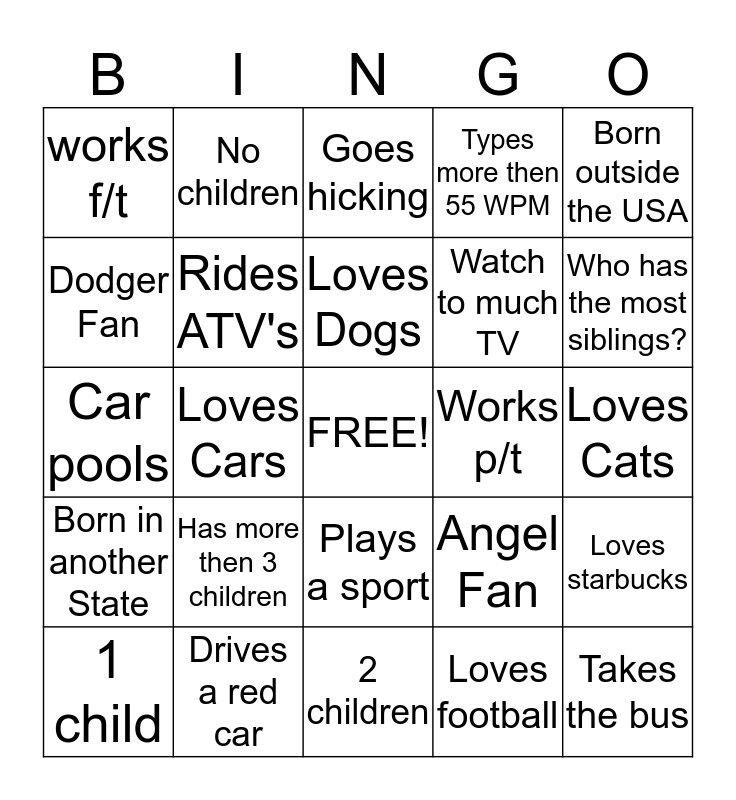 | B | I | N | G | O |
|---|---|---|---|---|
| works f/t | No children | Goes hicking | Types more then 55 WPM | Born outside the USA |
| Dodger Fan | Rides ATV's | Loves Dogs | Watch to much TV | Who has the most siblings? |
| Car pools | Loves Cars | FREE! | Works p/t | Loves Cats |
| Born in another State | Has more then 3 children | Plays a sport | Angel Fan | Loves starbucks |
| 1 child | Drives a red car | 2 children | Loves football | Takes the bus |